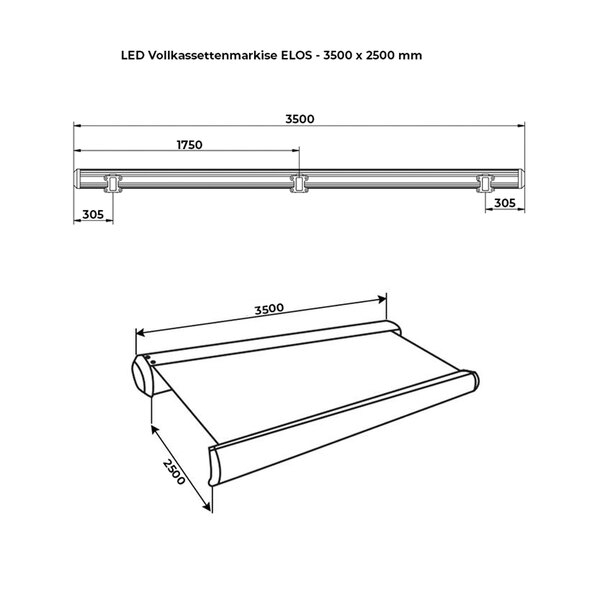 LED Vollkassettenmarkise ELOS - 3500 x 2500 mm

3500

1750

305

305

3500

2500